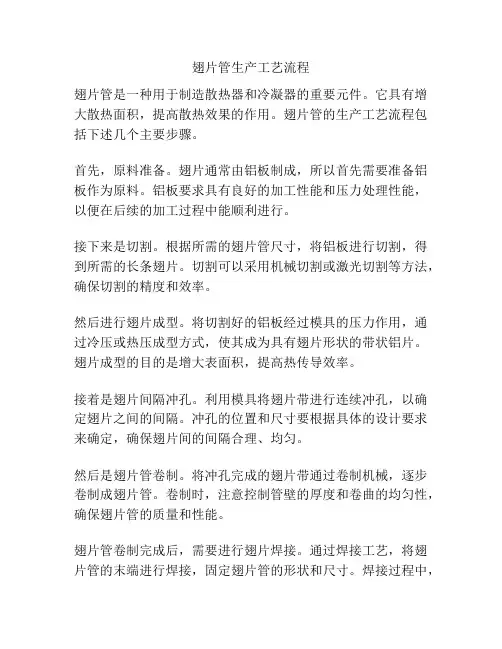 翅片管生产工艺流程

翅片管是一种用于制造散热器和冷凝器的重要元件。它具有增大散热面积，提高散热效果的作用。翅片管的生产工艺流程包括下述几个主要步骤。

首先，原料准备。翅片通常由铝板制成，所以首先需要准备铝板作为原料。铝板要求具有良好的加工性能和压力处理性能，以便在后续的加工过程中能顺利进行。

接下来是切割。根据所需的翅片管尺寸，将铝板进行切割，得到所需的长条翅片。切割可以采用机械切割或激光切割等方法，确保切割的精度和效率。

然后进行翅片成型。将切割好的铝板经过模具的压力作用，通过冷压或热压成型方式，使其成为具有翅片形状的带状铝片。翅片成型的目的是增大表面积，提高热传导效率。

接着是翅片间隔冲孔。利用模具将翅片带进行连续冲孔，以确定翅片之间的间隔。冲孔的位置和尺寸要根据具体的设计要求来确定，确保翅片间的间隔合理、均匀。

然后是翅片管卷制。将冲孔完成的翅片带通过卷制机械，逐步卷制成翅片管。卷制时，注意控制管壁的厚度和卷曲的均匀性，确保翅片管的质量和性能。

翅片管卷制完成后，需要进行翅片焊接。通过焊接工艺，将翅片管的末端进行焊接，固定翅片管的形状和尺寸。焊接过程中，